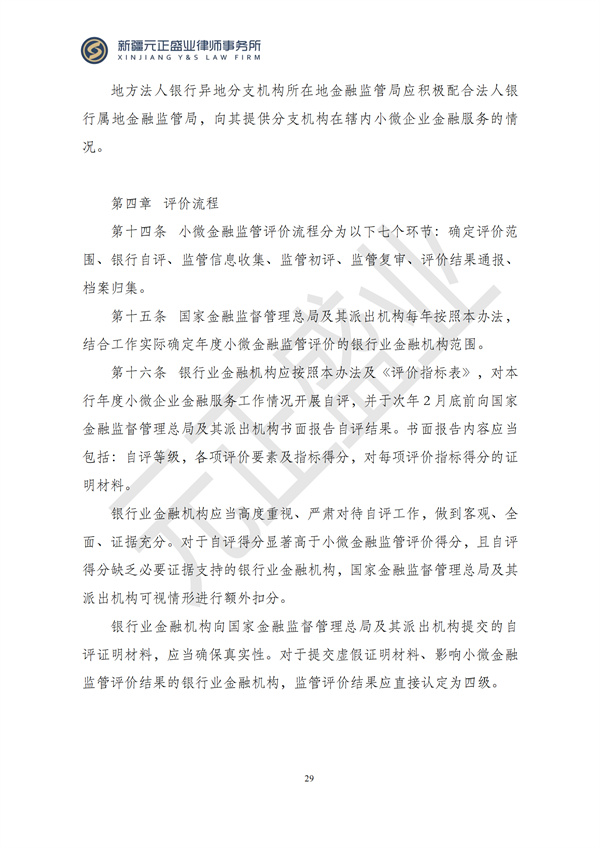 新疆元正盛业律师事务所
XINJIANG Y&S LAW FIRM

地方法人银行异地分支机构所在地金融监管局应积极配合法人银行属地金融监管局，向其提供分支机构在辖内小微企业金融服务的情况。

第四章 评价流程

第十四条 小微金融监管评价流程分为以下七个环节：确定评价范围、银行自评、监管信息收集、监管初评、监管复审、评价结果通报、档案归集。

第十五条 国家金融监督管理总局及其派出机构每年按照本办法，结合工作实际确定年度小微金融监管评价的银行业金融机构范围。

第十六条 银行业金融机构应按照本办法及《评价指标表》，对本行年度小微企业金融服务工作情况开展自评，并于次年2月底前向国家金融监督管理总局及其派出机构书面报告自评结果。书面报告内容应当包括：自评等级，各项评价要素及指标得分，对每项评价指标得分的证明材料。

银行业金融机构应当高度重视、严肃对待自评工作，做到客观、全面、证据充分。对于自评得分显著高于小微金融监管评价得分，且自评得分缺乏必要证据支持的银行业金融机构，国家金融监督管理总局及其派出机构可视情形进行额外扣分。

银行业金融机构向国家金融监督管理总局及其派出机构提交的自评证明材料，应当确保真实性。对于提交虚假证明材料、影响小微金融监管评价结果的银行业金融机构，监管评价结果应直接认定为四级。

29

元正盛业